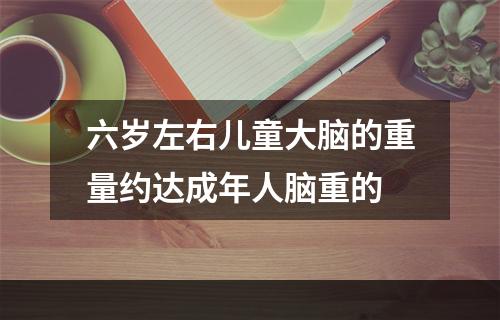 六岁左右儿童大脑的重量约达成年人脑重的